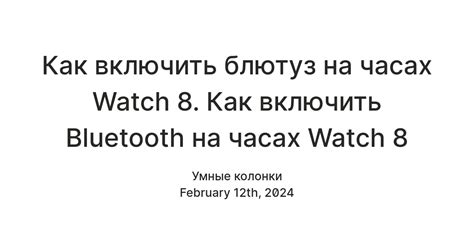 Как включить блютуз на часах Watch 8. Как включить Bluetooth на часах Watch 8

Умные колонки
February 12th, 2024